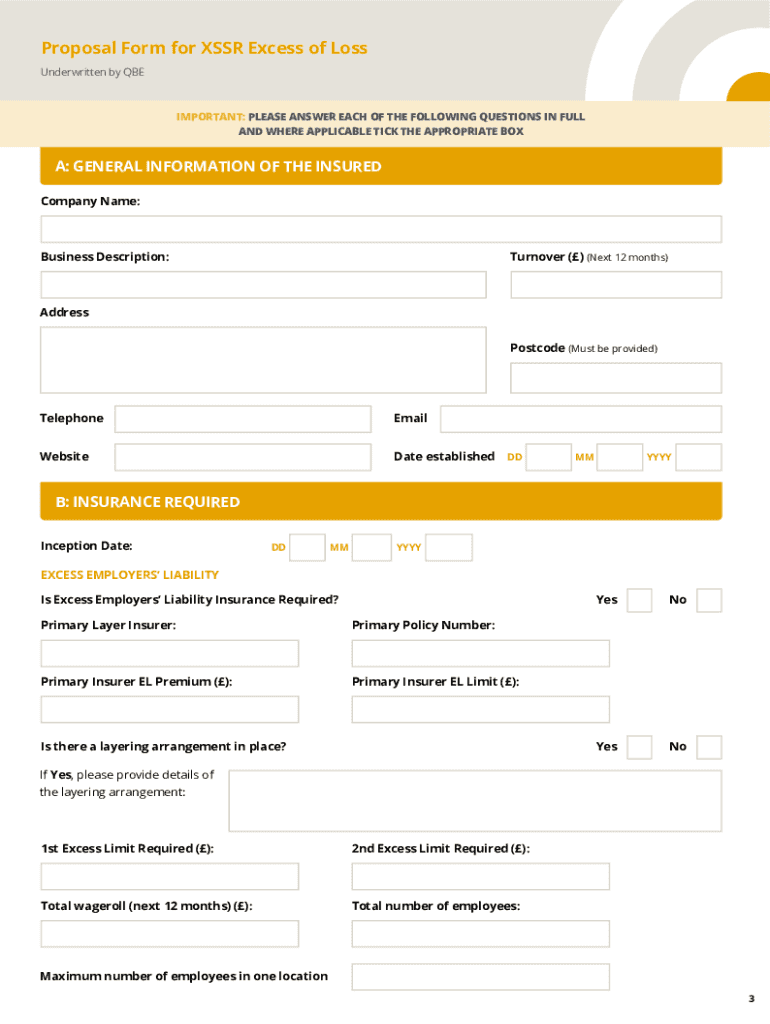 Proposal Form for XSSR Excess of Loss

Underwritten by QBE

IMPORTANT: PLEASE ANSWER EACH OF THE FOLLOWING QUESTIONS IN FULL AND WHERE APPLICABLE TICK THE APPROPRIATE BOX

A: GENERAL INFORMATION OF THE INSURED

Company Name:

Business Description:

Turnover (£) (Next 12 months)

Address

Postcode (Must be provided)

Telephone

Email

Website

Date established DD MM YYYY

B: INSURANCE REQUIRED

Inception Date: DD MM YYYY

EXCESS EMPLOYERS' LIABILITY

Is Excess Employers' Liability Insurance Required? Yes No

Primary Layer Insurer:

Primary Policy Number:

Primary Insurer EL Premium (£):

Primary Insurer EL Limit (£):

Is there a layering arrangement in place? Yes No

If Yes, please provide details of the layering arrangement:

1st Excess Limit Required (£):

2nd Excess Limit Required (£):

Total wageroll (next 12 months) (£):

Total number of employees:

Maximum number of employees in one location

3